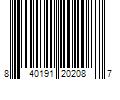 8 40191 20208 7